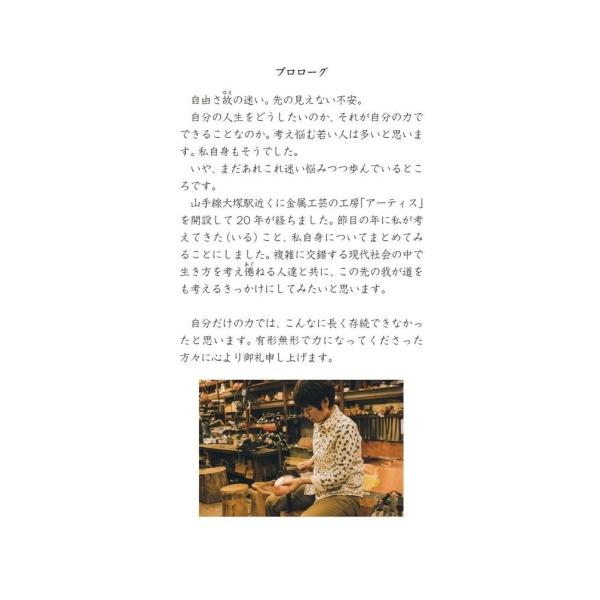 プロローグ

自由さ故の迷い。先の見えない不安。

自分の人生をどうしたいのか、それが自分の力でできることなのか。考え悩む若い人は多いと思います。私自身もそうでした。

いや、まだあれこれ迷い悩みつつ歩んでいるところです。

山手線大塚駅近くに金属工芸の工房「アーティス」を開設して20年が経ちました。節目の年に私が考えてきた(いる)こと、私自身についてまとめてみることにしました。複雑に交錯する現代社会の中で生き方を考え倦ねる人達と共に、この先の我が道をも考えるきっかけにしてみたいと思います。

自分だけの力では、こんなに長く存続できなかったと思います。有形無形で力になってくださった方々に心より御礼申し上げます。